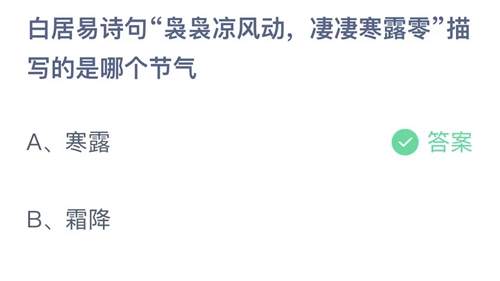 白居易诗句“袅袅凉风动，凄凄寒露零”描写的是哪个节气

A、寒露

答案

B、霜降